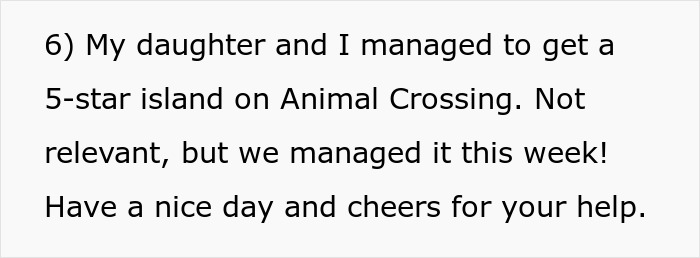 6) My daughter and I managed to get a 5-star island on Animal Crossing. Not relevant, but we managed it this week! Have a nice day and cheers for your help.